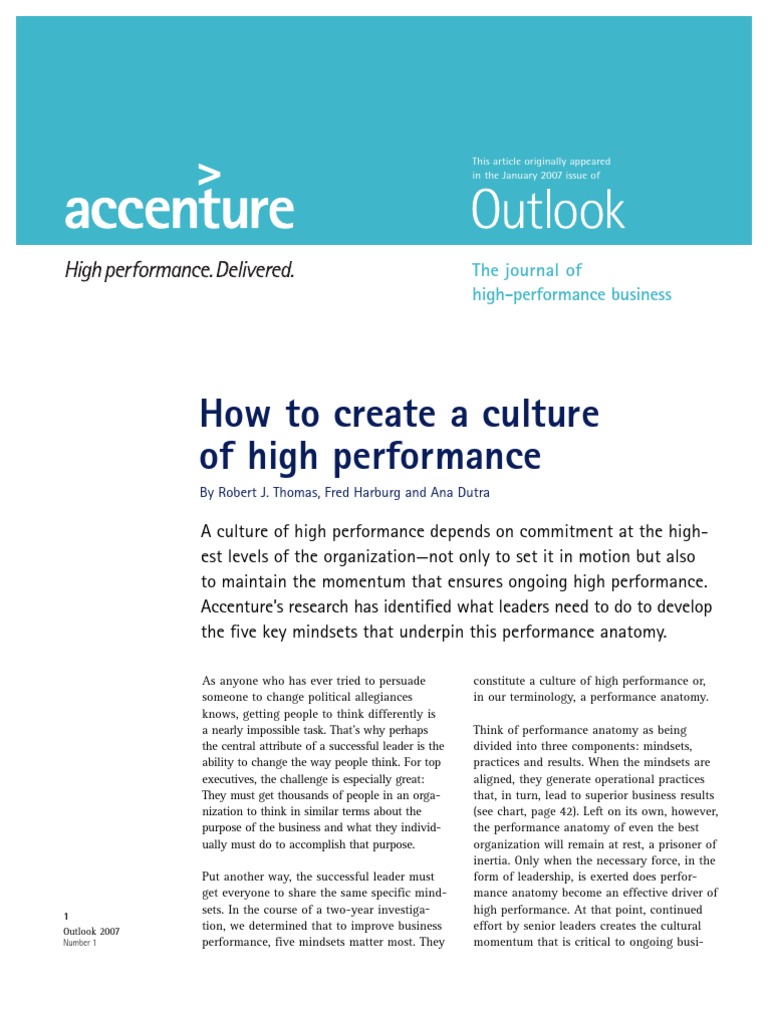 accenture

High performance. Delivered.

This article originally appeared in the January 2007 issue of

Outlook

The journal of high-performance business

How to create a culture of high performance

By Robert J. Thomas, Fred Harburg and Ana Dutra

A culture of high performance depends on commitment at the highest levels of the organization—not only to set it in motion but also to maintain the momentum that ensures ongoing high performance. Accenture's research has identified what leaders need to do to develop the five key mindsets that underpin this performance anatomy.

As anyone who has ever tried to persuade someone to change political allegiances knows, getting people to think differently is a nearly impossible task. That's why perhaps the central attribute of a successful leader is the ability to change the way people think. For top executives, the challenge is especially great: They must get thousands of people in an organization to think in similar terms about the purpose of the business and what they individually must do to accomplish that purpose.

Put another way, the successful leader must get everyone to share the same specific mindsets. In the course of a two-year investigation, we determined that to improve business performance, five mindsets matter most. They constitute a culture of high performance or, in our terminology, a performance anatomy.

Think of performance anatomy as being divided into three components: mindsets, practices and results. When the mindsets are aligned, they generate operational practices that, in turn, lead to superior business results (see chart, page 42). Left on its own, however, the performance anatomy of even the best organization will remain at rest, a prisoner of inertia. Only when the necessary force, in the form of leadership, is exerted does performance anatomy become an effective driver of high performance. At that point, continued effort by senior leaders creates the cultural momentum that is critical to ongoing busi-

1
Outlook 2007
Number 1